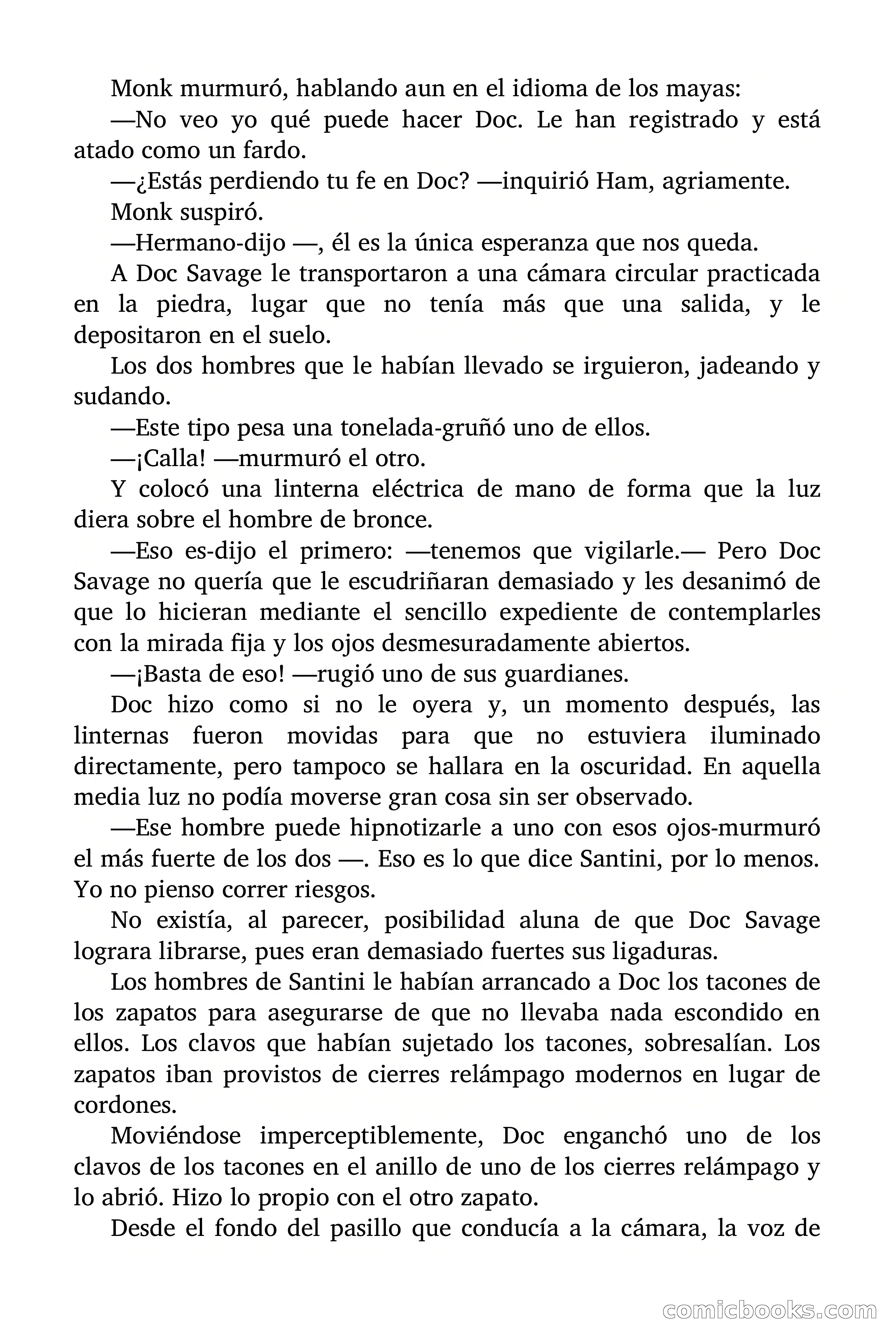 Monk murmuró, hablando aun en el idioma de los mayas:

—No veo yo qué puede hacer Doc. Le han registrado y está atado como un fardo.

—¿Estás perdiendo tu fe en Doc? —inquirió Ham, agriamente.

Monk suspiró.

—Hermano-dijo —, él es la única esperanza que nos queda.

A Doc Savage le transportaron a una cámara circular practicada en la piedra, lugar que no tenía más que una salida, y le depositaron en el suelo.

Los dos hombres que le habían llevado se irguieron, jadeando y sudando.

—Este tipo pesa una tonelada-gruñó uno de ellos.

—¡Calla! —murmuró el otro.

Y colocó una linterna eléctrica de mano de forma que la luz diera sobre el hombre de bronce.

—Eso es-dijo el primero: —tenemos que vigilarle.— Pero Doc Savage no quería que le escudriñaran demasiado y les desanimó de que lo hicieran mediante el sencillo expediente de contemplarles con la mirada fija y los ojos desmesuradamente abiertos.

—¡Basta de eso! —rugió uno de sus guardianes.

Doc hizo como si no le oyera y, un momento después, las linternas fueron movidas para que no estuviera iluminado directamente, pero tampoco se hallara en la oscuridad. En aquella media luz no podía moverse gran cosa sin ser observado.

—Ese hombre puede hipnotizarle a uno con esos ojos-murmuró el más fuerte de los dos —. Eso es lo que dice Santini, por lo menos. Yo no pienso correr riesgos.

No existía, al parecer, posibilidad aluna de que Doc Savage lograra librarse, pues eran demasiado fuertes sus ligaduras.

Los hombres de Santini le habían arrancado a Doc los tacones de los zapatos para asegurarse de que no llevaba nada escondido en ellos. Los clavos que habían sujetado los tacones, sobresalían. Los zapatos iban provistos de cierres relámpago modernos en lugar de cordones.

Moviéndose imperceptiblemente, Doc enganchó uno de los clavos de los tacones en el anillo de uno de los cierres relámpago y lo abrió. Hizo lo propio con el otro zapato.

Desde el fondo del pasillo que conducía a la cámara, la voz de

comicbooks.com